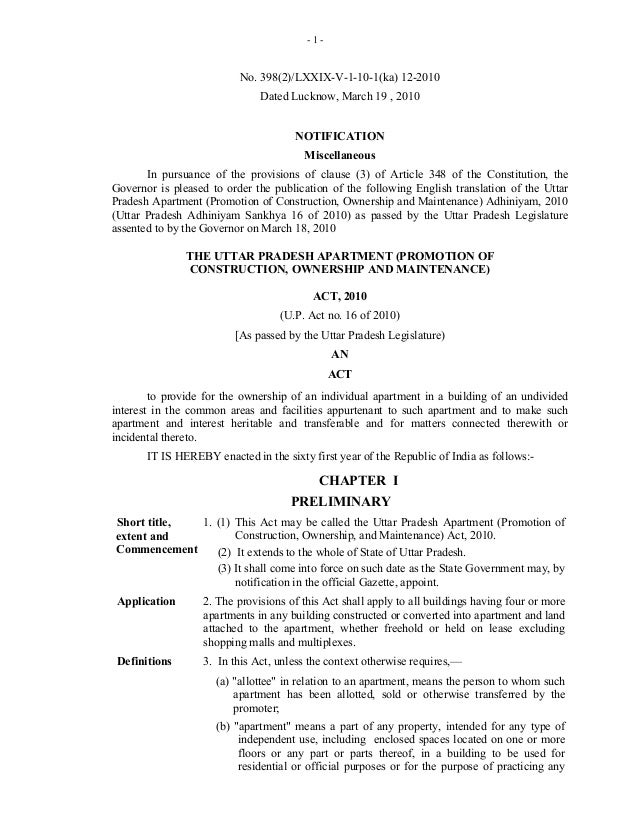 - 1 -

No. 398(2)/LXXIX-V-1-10-1(ka) 12-2010
Dated Lucknow, March 19 , 2010

NOTIFICATION
Miscellaneous

In pursuance of the provisions of clause (3) of Article 348 of the Constitution, the Governor is pleased to order the publication of the following English translation of the Uttar Pradesh Apartment (Promotion of Construction, Ownership and Maintenance) Adhiniyam, 2010 (Uttar Pradesh Adhiniyam Sankhya 16 of 2010) as passed by the Uttar Pradesh Legislature assented to by the Governor on March 18, 2010

THE UTTAR PRADESH APARTMENT (PROMOTION OF CONSTRUCTION, OWNERSHIP AND MAINTENANCE)

ACT, 2010

(U.P. Act no. 16 of 2010)

[As passed by the Uttar Pradesh Legislature)

AN

ACT

to provide for the ownership of an individual apartment in a building of an undivided interest in the common areas and facilities appurtenant to such apartment and to make such apartment and interest heritable and transferable and for matters connected therewith or incidental thereto.

IT IS HEREBY enacted in the sixty first year of the Republic of India as follows:-

CHAPTER I

PRELIMINARY

Short title, extent and Commencement

1. (1) This Act may be called the Uttar Pradesh Apartment (Promotion of Construction, Ownership, and Maintenance) Act, 2010.

(2) It extends to the whole of State of Uttar Pradesh.

(3) It shall come into force on such date as the State Government may, by notification in the official Gazette, appoint.

Application

2. The provisions of this Act shall apply to all buildings having four or more apartments in any building constructed or converted into apartment and land attached to the apartment, whether freehold or held on lease excluding shopping malls and multiplexes.

Definitions

3. In this Act, unless the context otherwise requires,—

(a) "allottee" in relation to an apartment, means the person to whom such apartment has been allotted, sold or otherwise transferred by the promoter;

(b) "apartment" means a part of any property, intended for any type of independent use, including enclosed spaces located on one or more floors or any part or parts thereof, in a building to be used for residential or official purposes or for the purpose of practicing any